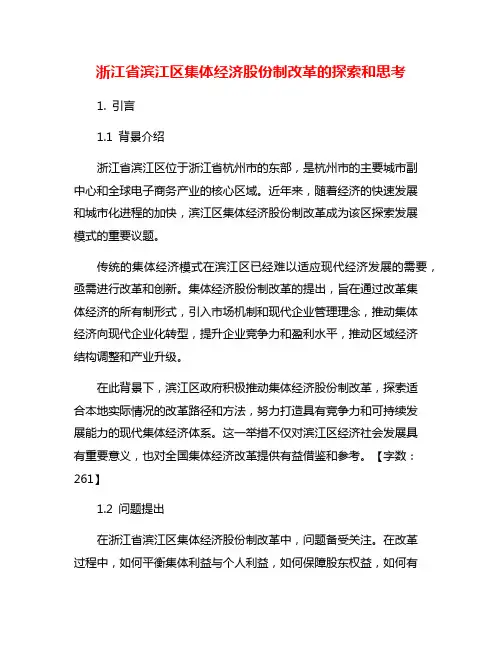 浙江省滨江区集体经济股份制改革的探索和思考

1. 引言

1.1 背景介绍

浙江省滨江区位于浙江省杭州市的东部，是杭州市的主要城市副中心和全球电子商务产业的核心区域。近年来，随着经济的快速发展和城市化进程的加快，滨江区集体经济股份制改革成为该区探索发展模式的重要议题。

传统的集体经济模式在滨江区已经难以适应现代经济发展的需要，亟需进行改革和创新。集体经济股份制改革的提出，旨在通过改革集体经济的所有制形式，引入市场机制和现代企业管理理念，推动集体经济向现代企业化转型，提升企业竞争力和盈利水平，推动区域经济结构调整和产业升级。

在此背景下，滨江区政府积极推动集体经济股份制改革，探索适合本地实际情况的改革路径和方法，努力打造具有竞争力和可持续发展能力的现代集体经济体系。这一举措不仅对滨江区经济社会发展具有重要意义，也对全国集体经济改革提供有益借鉴和参考。【字数：261】

1.2 问题提出

在浙江省滨江区集体经济股份制改革中，问题备受关注。在改革过程中，如何平衡集体利益与个人利益，如何保障股东权益，如何有